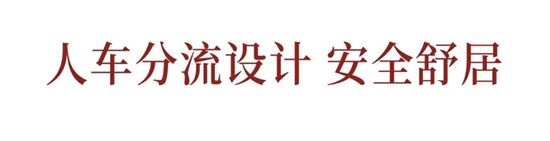 人车分流设计 安全舒居